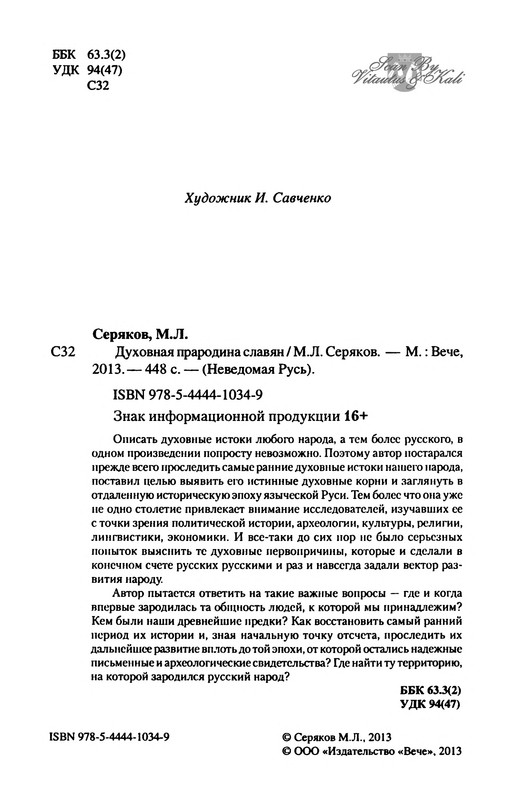 ББК 63.3(2)
УДК 94(47)
С32

Scan By Vitautus & Kali

Художник И. Савченко

Серяков, М.Л.

С32 Духовная прародина славян / М.Л. Серяков. — М. : Вече, 2013. — 448 с. — (Неведомая Русь).

ISBN 978-5-4444-1034-9

Знак информационной продукции 16+

Описать духовные истоки любого народа, а тем более русского, в одном произведении попросту невозможно. Поэтому автор постарался прежде всего проследить самые ранние духовные истоки нашего народа, поставил целью выявить его истинные духовные корни и заглянуть в отдаленную историческую эпоху языческой Руси. Тем более что она уже не одно столетие привлекает внимание исследователей, изучавших ее с точки зрения политической истории, археологии, культуры, религии, лингвистики, экономики. И все-таки до сих пор не было серьезных попыток выяснить те духовные первопричины, которые и сделали в конечном счете русских русскими и раз и навсегда задали вектор развития народу.

Автор пытается ответить на такие важные вопросы — где и когда впервые зародилась та общность людей, к которой мы принадлежим? Кем были наши древнейшие предки? Как восстановить самый ранний период их истории и, зная начальную точку отсчета, проследить их дальнейшее развитие вплоть до той эпохи, от которой остались надежные письменные и археологические свидетельства? Где найти ту территорию, на которой зародился русский народ?

ББК 63.3(2)
УДК 94(47)

ISBN 978-5-4444-1034-9

© Серяков М.Л., 2013
© ООО «Издательство «Вече», 2013